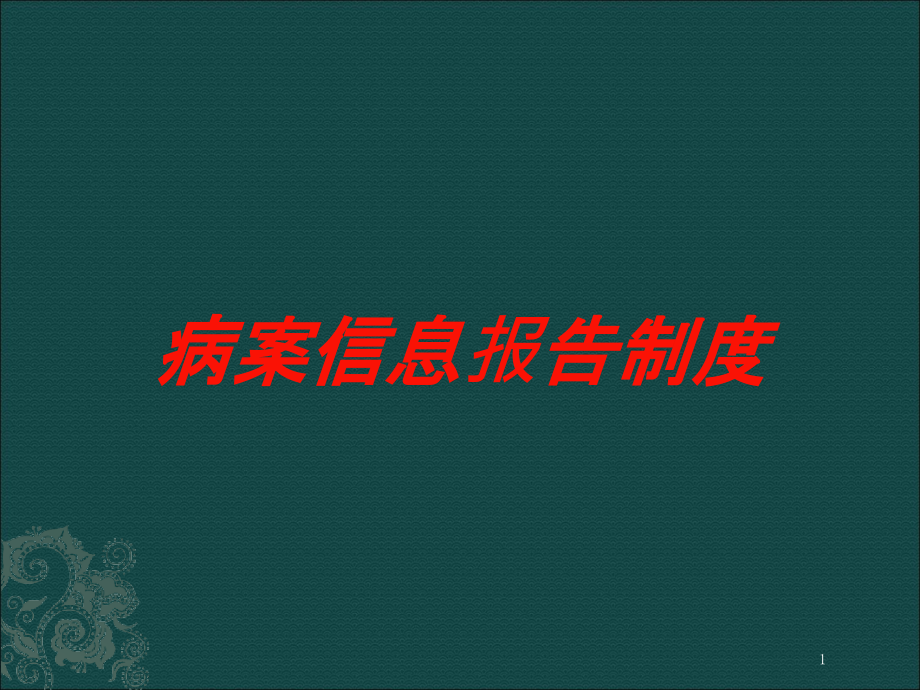 病案信息报告制度

1